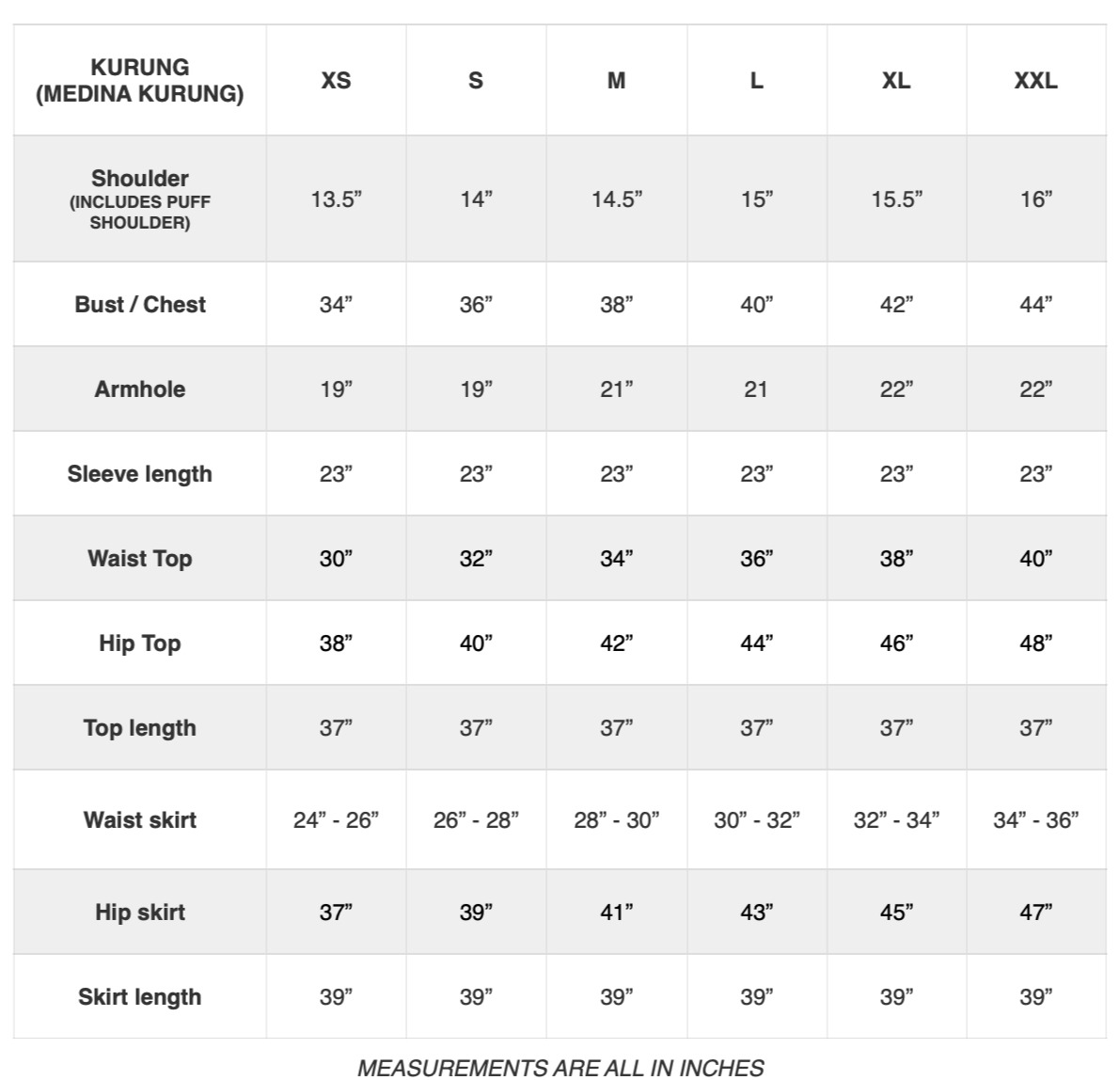 | KURUNG (MEDINA KURUNG) | XS | S | M | L | XL | XXL |
|---|---|---|---|---|---|---|
| Shoulder (INCLUDES PUFF SHOULDER) | 13.5” | 14” | 14.5” | 15” | 15.5” | 16” |
| Bust / Chest | 34” | 36” | 38” | 40” | 42” | 44” |
| Armhole | 19” | 19” | 21” | 21 | 22” | 22” |
| Sleeve length | 23” | 23” | 23” | 23” | 23” | 23” |
| Waist Top | 30” | 32” | 34” | 36” | 38” | 40” |
| Hip Top | 38” | 40” | 42” | 44” | 46” | 48” |
| Top length | 37” | 37” | 37” | 37” | 37” | 37” |
| Waist skirt | 24” - 26” | 26” - 28” | 28” - 30” | 30” - 32” | 32” - 34” | 34” - 36” |
| Hip skirt | 37” | 39” | 41” | 43” | 45” | 47” |
| Skirt length | 39” | 39” | 39” | 39” | 39” | 39” |

MEASUREMENTS ARE ALL IN INCHES